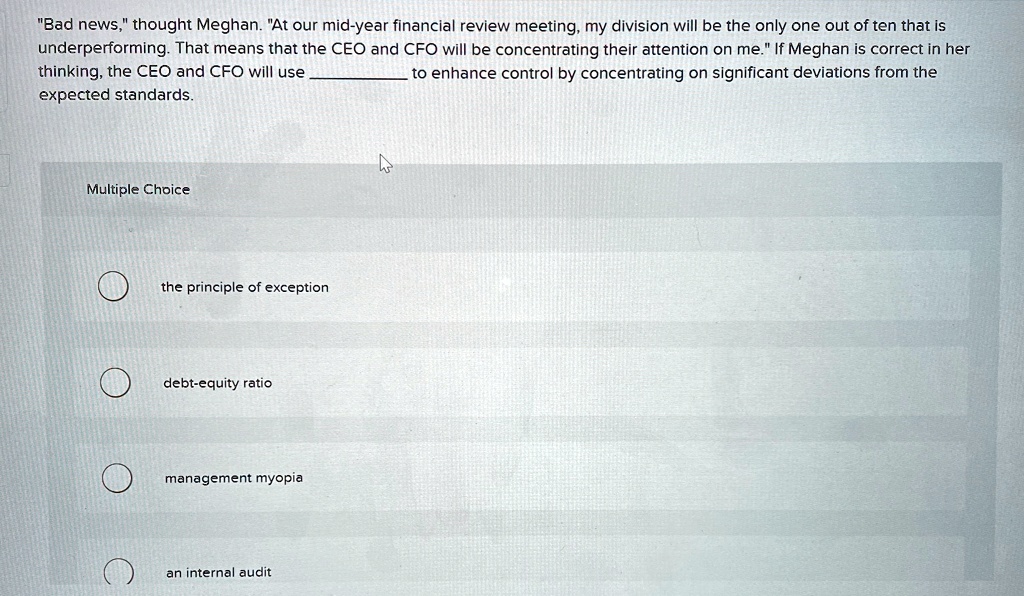 "Bad news," thought Meghan. "At our mid-year financial review meeting, my division will be the only one out of ten that is underperforming. That means that the CEO and CFO will be concentrating their attention on me." If Meghan is correct in her thinking, the CEO and CFO will use ____ to enhance control by concentrating on significant deviations from the expected standards.

Multiple Choice

the principle of exception

debt-equity ratio

management myopia

an internal audit